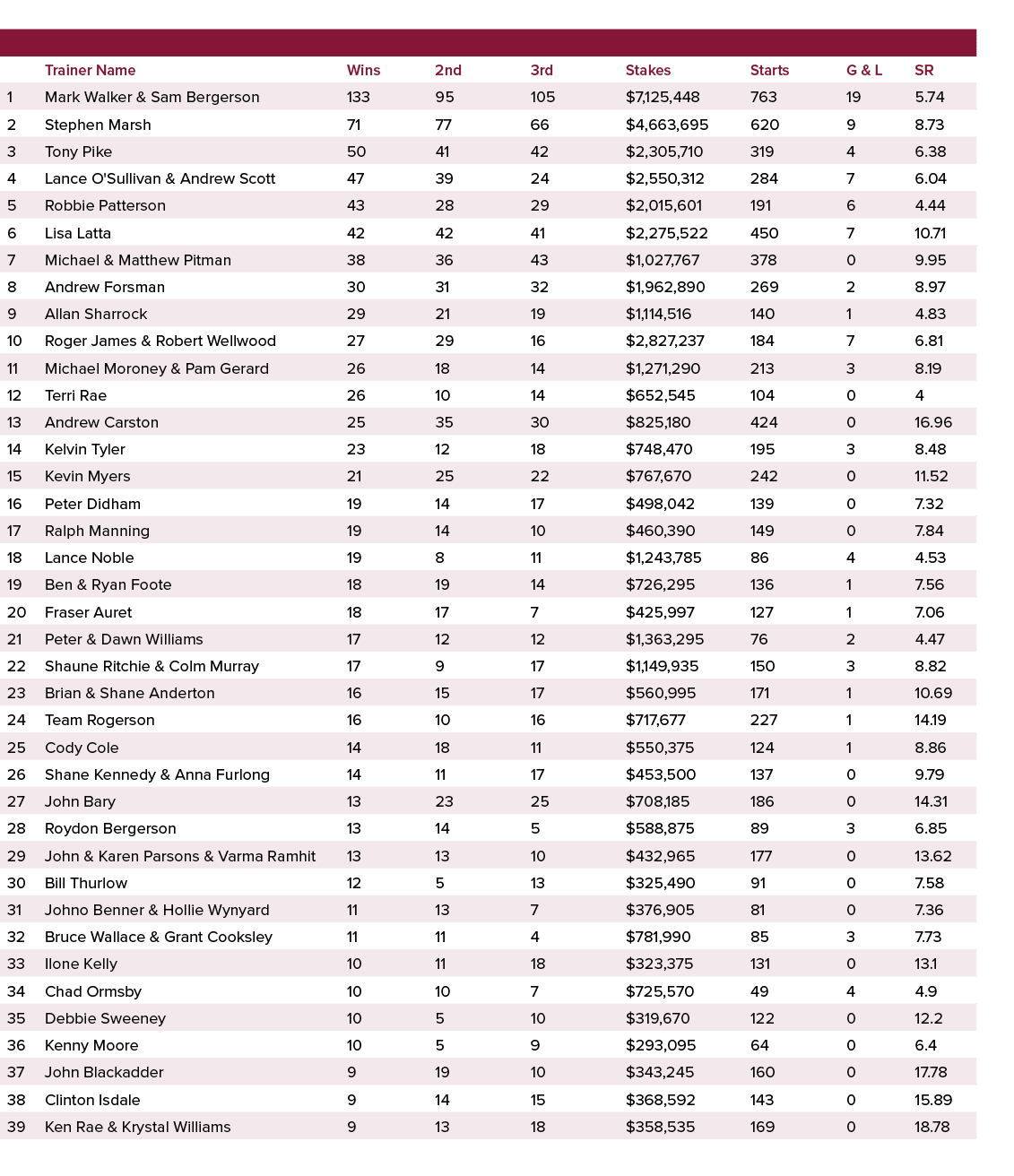 | | Trainer Name | Wins | 2nd | 3rd | Stakes | Starts | G & L | SR |
|---|---|---|---|---|---|---|---|---|
| 1 | Mark Walker & Sam Bergerson | 133 | 95 | 105 | $7,125,448 | 763 | 19 | 5.74 |
| 2 | Stephen Marsh | 71 | 77 | 66 | $4,663,695 | 620 | 9 | 8.73 |
| 3 | Tony Pike | 50 | 41 | 42 | $2,305,710 | 319 | 4 | 6.38 |
| 4 | Lance O'Sullivan & Andrew Scott | 47 | 39 | 24 | $2,550,312 | 284 | 7 | 6.04 |
| 5 | Robbie Patterson | 43 | 28 | 29 | $2,015,601 | 191 | 6 | 4.44 |
| 6 | Lisa Latta | 42 | 42 | 41 | $2,275,522 | 450 | 7 | 10.71 |
| 7 | Michael & Matthew Pitman | 38 | 36 | 43 | $1,027,767 | 378 | 0 | 9.95 |
| 8 | Andrew Forsman | 30 | 31 | 32 | $1,962,890 | 269 | 2 | 8.97 |
| 9 | Allan Sharrock | 29 | 21 | 19 | $1,114,516 | 140 | 1 | 4.83 |
| 10 | Roger James & Robert Wellwood | 27 | 29 | 16 | $2,827,237 | 184 | 7 | 6.81 |
| 11 | Michael Moroney & Pam Gerard | 26 | 18 | 14 | $1,271,290 | 213 | 3 | 8.19 |
| 12 | Terri Rae | 26 | 10 | 14 | $652,545 | 104 | 0 | 4 |
| 13 | Andrew Carston | 25 | 35 | 30 | $825,180 | 424 | 0 | 16.96 |
| 14 | Kelvin Tyler | 23 | 12 | 18 | $748,470 | 195 | 3 | 8.48 |
| 15 | Kevin Myers | 21 | 25 | 22 | $767,670 | 242 | 0 | 11.52 |
| 16 | Peter Didham | 19 | 14 | 17 | $498,042 | 139 | 0 | 7.32 |
| 17 | Ralph Manning | 19 | 14 | 10 | $460,390 | 149 | 0 | 7.84 |
| 18 | Lance Noble | 19 | 8 | 11 | $1,243,785 | 86 | 4 | 4.53 |
| 19 | Ben & Ryan Foote | 18 | 19 | 14 | $726,295 | 136 | 1 | 7.56 |
| 20 | Fraser Auret | 18 | 17 | 7 | $425,997 | 127 | 1 | 7.06 |
| 21 | Peter & Dawn Williams | 17 | 12 | 12 | $1,363,295 | 76 | 2 | 4.47 |
| 22 | Shaune Ritchie & Colm Murray | 17 | 9 | 17 | $1,149,935 | 150 | 3 | 8.82 |
| 23 | Brian & Shane Anderton | 16 | 15 | 17 | $560,995 | 171 | 1 | 10.69 |
| 24 | Team Rogerson | 16 | 10 | 16 | $717,677 | 227 | 1 | 14.19 |
| 25 | Cody Cole | 14 | 18 | 11 | $550,375 | 124 | 1 | 8.86 |
| 26 | Shane Kennedy & Anna Furlong | 14 | 11 | 17 | $453,500 | 137 | 0 | 9.79 |
| 27 | John Bary | 13 | 23 | 25 | $708,185 | 186 | 0 | 14.31 |
| 28 | Roydon Bergerson | 13 | 14 | 5 | $588,875 | 89 | 3 | 6.85 |
| 29 | John & Karen Parsons & Varma Ramhit | 13 | 13 | 10 | $432,965 | 177 | 0 | 13.62 |
| 30 | Bill Thurlow | 12 | 5 | 13 | $325,490 | 91 | 0 | 7.58 |
| 31 | Johno Benner & Hollie Wynyard | 11 | 13 | 7 | $376,905 | 81 | 0 | 7.36 |
| 32 | Bruce Wallace & Grant Cooksley | 11 | 11 | 4 | $781,990 | 85 | 3 | 7.73 |
| 33 | Ilone Kelly | 10 | 11 | 18 | $323,375 | 131 | 0 | 13.1 |
| 34 | Chad Ormsby | 10 | 10 | 7 | $725,570 | 49 | 4 | 4.9 |
| 35 | Debbie Sweeney | 10 | 5 | 10 | $319,670 | 122 | 0 | 12.2 |
| 36 | Kenny Moore | 10 | 5 | 9 | $293,095 | 64 | 0 | 6.4 |
| 37 | John Blackadder | 9 | 19 | 10 | $343,245 | 160 | 0 | 17.78 |
| 38 | Clinton Isdale | 9 | 14 | 15 | $368,592 | 143 | 0 | 15.89 |
| 39 | Ken Rae & Krystal Williams | 9 | 13 | 18 | $358,535 | 169 | 0 | 18.78 |